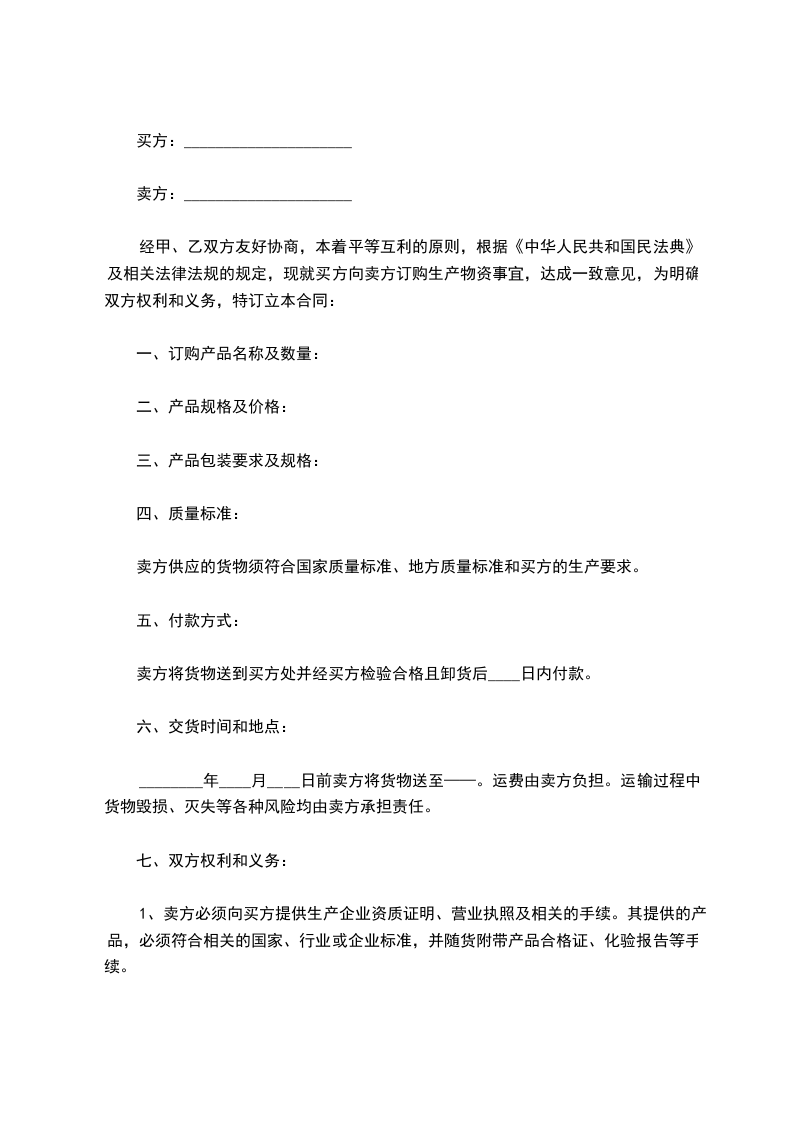 买方：____________________

卖方：____________________

经甲、乙双方友好协商，本着平等互利的原则，根据《中华人民共和国民法典》及相关法律法规的规定，现就买方向卖方订购生产物资事宜，达成一致意见，为明确双方权利和义务，特订立本合同：

一、订购产品名称及数量：

二、产品规格及价格：

三、产品包装要求及规格：

四、质量标准：

卖方供应的货物须符合国家质量标准、地方质量标准和买方的生产要求。

五、付款方式：

卖方将货物送到买方处并经买方检验合格且卸货后____日内付款。

六、交货时间和地点：

________年____月____日前卖方将货物送至——。运费由卖方负担。运输过程中货物毁损、灭失等各种风险均由卖方承担责任。

七、双方权利和义务：

1、卖方必须向买方提供生产企业资质证明、营业执照及相关的手续。其提供的产品，必须符合相关的国家、行业或企业标准，并随货附带产品合格证、化验报告等手续。